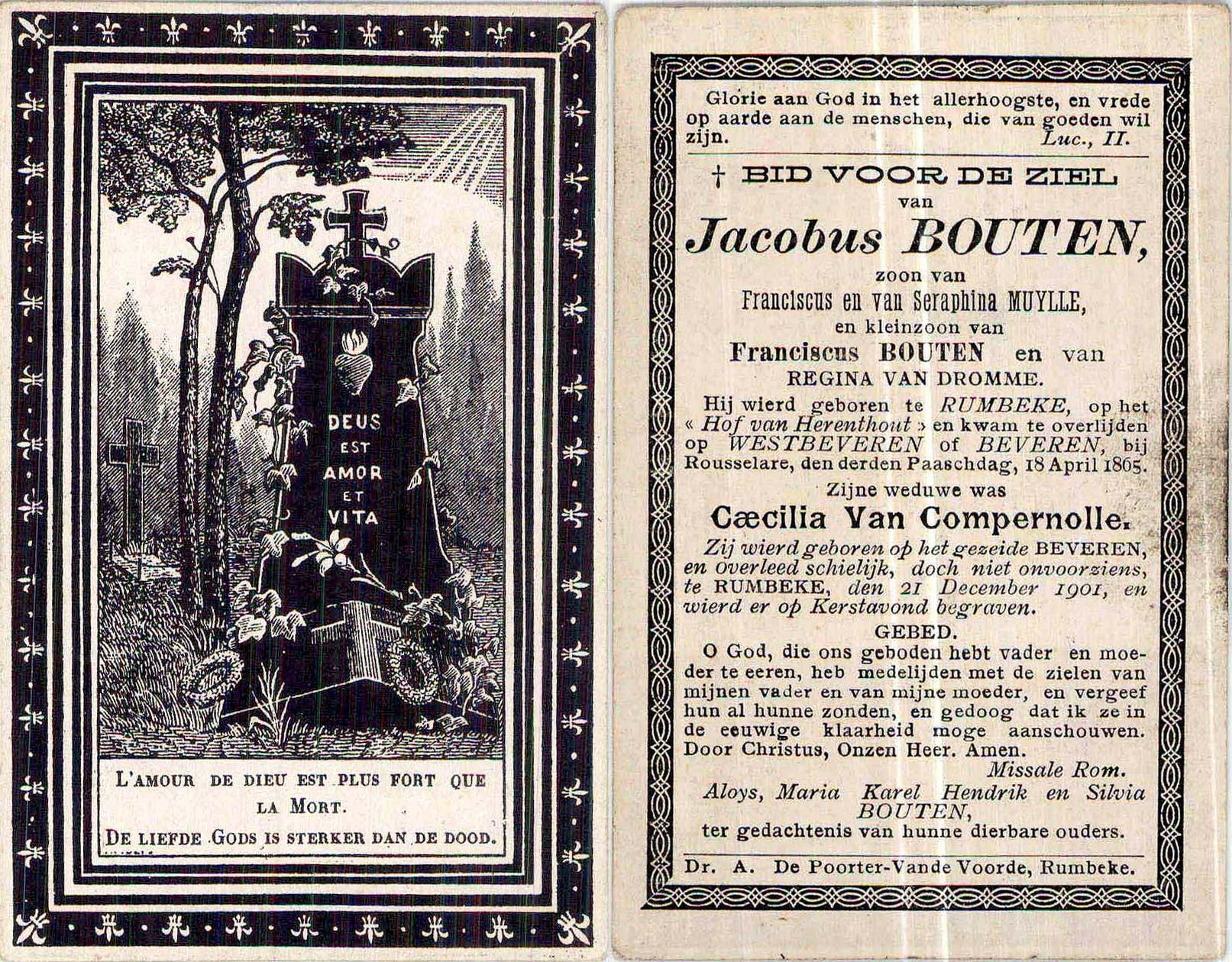 DEUS EST AMOR ET VITA

L'AMOUR DE DIEU EST PLUS FORT QUE LA MORT.
DE LIEFDE GODS IS STERKER DAN DE DOOD.

Glorie aan God in het allerhoogste, en vrede op aarde aan de menschen, die van goeden wil zijn. Luc., II.

† BID VOOR DE ZIEL
van
Jacobus BOUTEN,
zoon van
Franciscus en van Seraphina MUYLLE,
en kleinzoon van
Franciscus BOUTEN en van
REGINA VAN DROMME.

Hij wierd geboren te RUMBEKE, op het « Hof van Herenthout » en kwam te overlijden op WESTBEVEREN of BEVEREN, bij Rousselare, den derden Paaschdag, 18 April 1865.

Zijne weduwe was
Cæcilia Van Compernolle.
Zij wierd geboren op het gezeide BEVEREN, en overleed schielijk, doch niet onvoorziens, te RUMBEKE, den 21 December 1901, en wierd er op Kerstavond begraven.

GEBED.
O God, die ons geboden hebt vader en moeder te eeren, heb medelijden met de zielen van mijnen vader en van mijne moeder, en vergeef hun al hunne zonden, en gedoog dat ik ze in de eeuwige klaarheid moge aanschouwen. Door Christus, Onzen Heer. Amen.
Missale Rom.

Aloys, Maria Karel Hendrik en Silvia BOUTEN,
ter gedachtenis van hunne dierbare ouders.

Dr. A. De Poorter-Vande Voorde, Rumbeke.